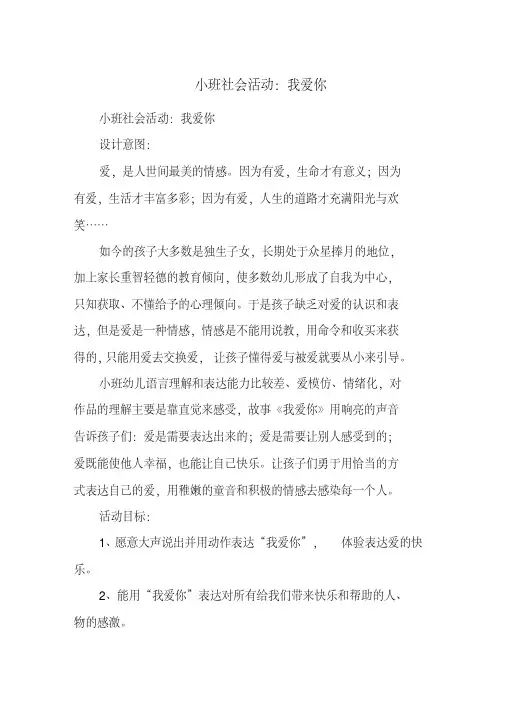 小班社会活动：我爱你

小班社会活动：我爱你

设计意图：

爱，是人世间最美的情感。因为有爱，生命才有意义；因为有爱，生活才丰富多彩；因为有爱，人生的道路才充满阳光与欢笑……

如今的孩子大多数是独生子女，长期处于众星捧月的地位，加上家长重智轻德的教育倾向，使多数幼儿形成了自我为中心，只知获取、不懂给予的心理倾向。于是孩子缺乏对爱的认识和表达，但是爱是一种情感，情感是不能用说教，用命令和收买来获得的，只能用爱去交换爱，让孩子懂得爱与被爱就要从小来引导。

小班幼儿语言理解和表达能力比较差、爱模仿、情绪化，对作品的理解主要是靠直觉来感受，故事《我爱你》用响亮的声音告诉孩子们：爱是需要表达出来的；爱是需要让别人感受到的；爱既能使他人幸福，也能让自己快乐。让孩子们勇于用恰当的方式表达自己的爱，用稚嫩的童音和积极的情感去感染每一个人。

活动目标：

1、愿意大声说出并用动作表达“我爱你”，体验表达爱的快乐。

2、能用“我爱你”表达对所有给我们带来快乐和帮助的人、物的感激。